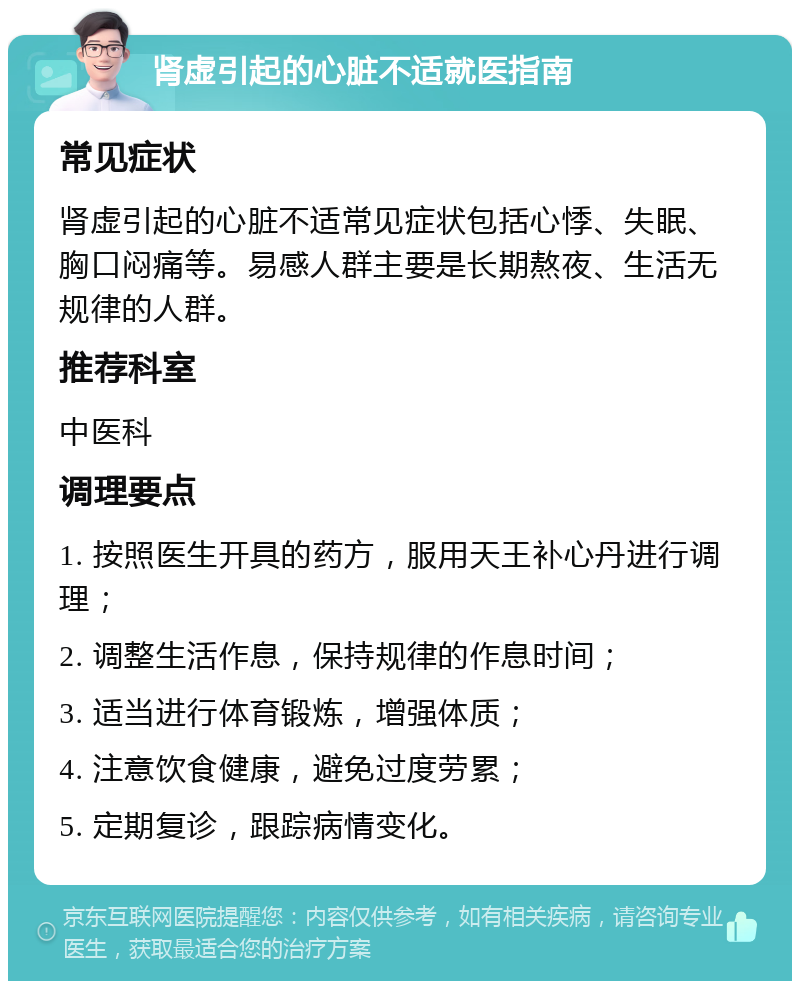 肾虚引起的心脏不适就医指南

常见症状

肾虚引起的心脏不适常见症状包括心悸、失眠、胸口闷痛等。易感人群主要是长期熬夜、生活无规律的人群。

推荐科室

中医科

调理要点

1. 按照医生开具的药方，服用天王补心丹进行调理；

2. 调整生活作息，保持规律的作息时间；

3. 适当进行体育锻炼，增强体质；

4. 注意饮食健康，避免过度劳累；

5. 定期复诊，跟踪病情变化。

京东互联网医院提醒您：内容仅供参考，如有相关疾病，请咨询专业医生，获取最适合您的治疗方案